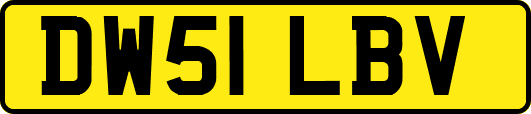 DW51 LBV